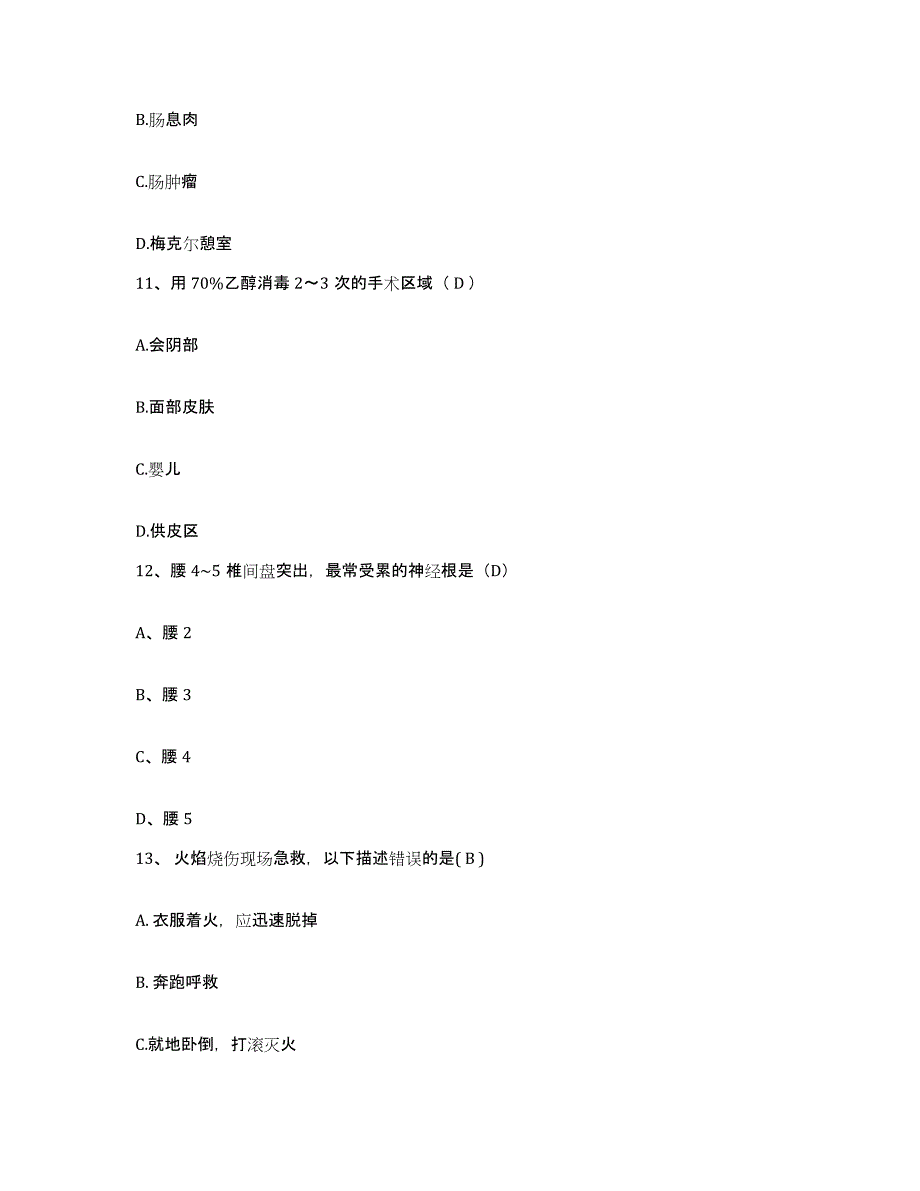 B.肠息肉

C.肠肿瘤

D.梅克尔憩室

11、用 70%乙醇消毒 2～3 次的手术区域（ D ）

A.会阴部

B.面部皮肤

C.婴儿

D.供皮区

12、腰 4~5 椎间盘突出，最常受累的神经根是（D）

A、腰 2

B、腰 3

C、腰 4

D、腰 5

13、 火焰烧伤现场急救，以下描述错误的是( B )

A. 衣服着火，应迅速脱掉

B. 奔跑呼救

C.就地卧倒，打滚灭火